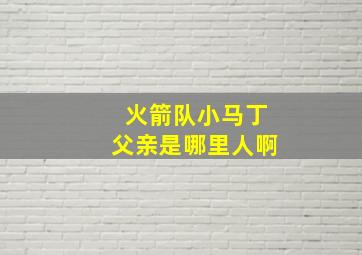 火箭队小马丁
父亲是哪里人啊